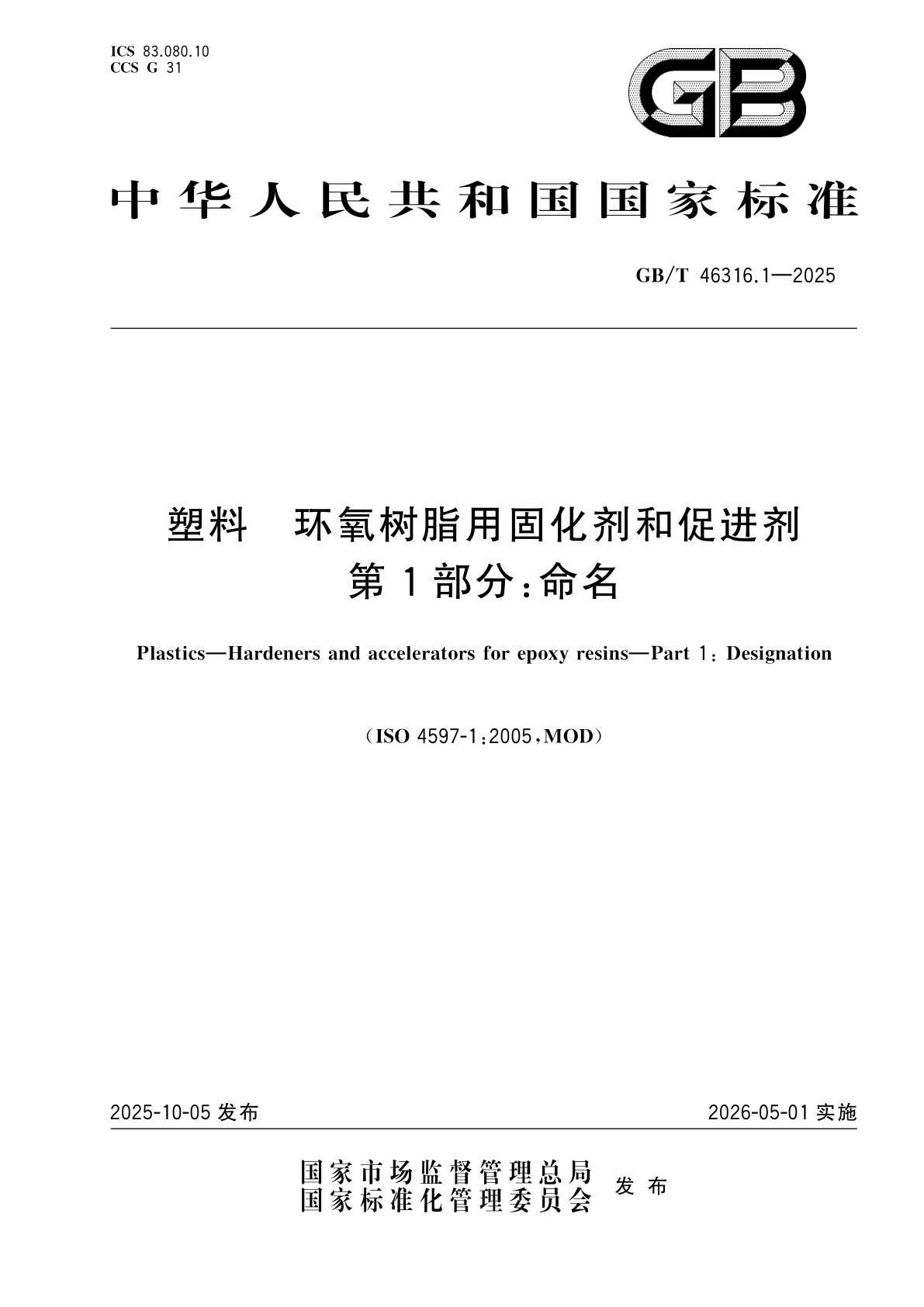 ICS 83.080.10
CCS G 31

GB

中华人民共和国国家标准

GB/T 46316.1—2025

塑料　环氧树脂用固化剂和促进剂
第1部分：命名

Plastics—Hardeners and accelerators for epoxy resins—Part 1: Designation

（ISO 4597-1:2005，MOD）

2025-10-05 发布

2026-05-01 实施

国家市场监督管理总局
国家标准化管理委员会
发布